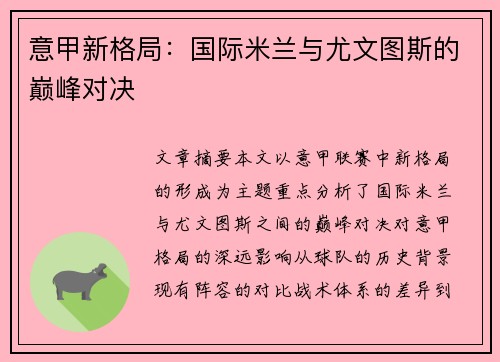 意甲新格局：国际米兰与尤文图斯的巅峰对决

文章摘要本文以意甲联赛中新格局的形成为主题重点分析了国际米兰与尤文图斯之间的巅峰对决对意甲格局的深远影响从球队的历史背景现有阵容的对比战术体系的差异到